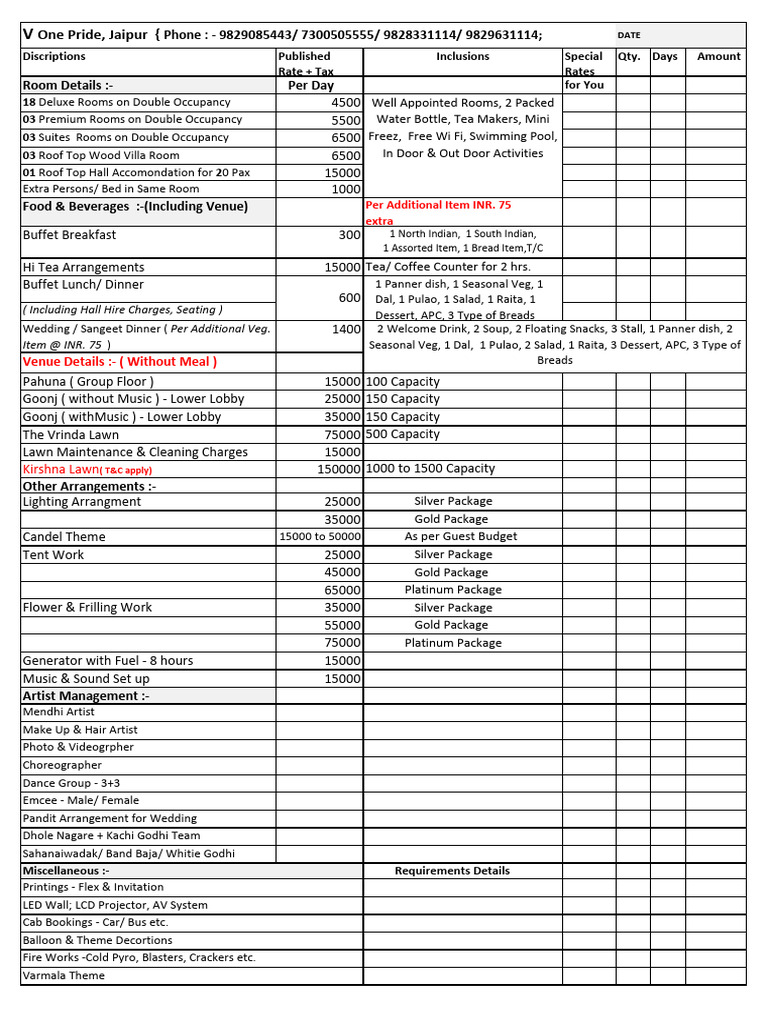 V One Pride, Jaipur { Phone : - 9829085443/ 7300505555/ 9828331114/ 9829631114; DATE

| Discriptions | Published Rate + Tax | Inclusions | Special Rates for You | Qty. | Days | Amount |
|---|---|---|---|---|---|---|
| Room Details :- | Per Day | | | | | |
| 18 Deluxe Rooms on Double Occupancy | 4500 | Well Appointed Rooms, 2 Packed Water Bottle, Tea Makers, Mini Freez, Free Wi Fi, Swimming Pool, In Door & Out Door Activities | | | | |
| 03 Premium Rooms on Double Occupancy | 5500 | | | | | |
| 03 Suites Rooms on Double Occupancy | 6500 | | | | | |
| 03 Roof Top Wood Villa Room | 6500 | | | | | |
| 01 Roof Top Hall Accomondation for 20 Pax | 15000 | | | | | |
| Extra Persons/ Bed in Same Room | 1000 | | | | | |
| Food & Beverages :-(Including Venue) | | Per Additional Item INR. 75 extra | | | | |
| Buffet Breakfast | 300 | 1 North Indian, 1 South Indian, 1 Assorted Item, 1 Bread Item,T/C | | | | |
| Hi Tea Arrangements | 15000 | Tea/ Coffee Counter for 2 hrs. | | | | |
| Buffet Lunch/ Dinner ( Including Hall Hire Charges, Seating ) | 600 | 1 Panner dish, 1 Seasonal Veg, 1 Dal, 1 Pulao, 1 Salad, 1 Raita, 1 Dessert, APC, 3 Type of Breads | | | | |
| Wedding / Sangeet Dinner ( Per Additional Veg. Item @ INR. 75 ) | 1400 | 2 Welcome Drink, 2 Soup, 2 Floating Snacks, 3 Stall, 1 Panner dish, 2 Seasonal Veg, 1 Dal, 1 Pulao, 2 Salad, 1 Raita, 3 Dessert, APC, 3 Type of Breads | | | | |
| Venue Details :- ( Without Meal ) | | | | | | |
| Pahuna ( Group Floor ) | 15000 | 100 Capacity | | | | |
| Goonj ( without Music ) - Lower Lobby | 25000 | 150 Capacity | | | | |
| Goonj ( withMusic ) - Lower Lobby | 35000 | 150 Capacity | | | | |
| The Vrinda Lawn | 75000 | 500 Capacity | | | | |
| Lawn Maintenance & Cleaning Charges | 15000 | | | | | |
| Kirshna Lawn( T&C apply) | 150000 | 1000 to 1500 Capacity | | | | |
| Other Arrangements :- | | | | | | |
| Lighting Arrangment | 25000 | Silver Package | | | | |
| | 35000 | Gold Package | | | | |
| Candel Theme | 15000 to 50000 | As per Guest Budget | | | | |
| Tent Work | 25000 | Silver Package | | | | |
| | 45000 | Gold Package | | | | |
| | 65000 | Platinum Package | | | | |
| Flower & Frilling Work | 35000 | Silver Package | | | | |
| | 55000 | Gold Package | | | | |
| | 75000 | Platinum Package | | | | |
| Generator with Fuel - 8 hours | 15000 | | | | | |
| Music & Sound Set up | 15000 | | | | | |
| Artist Management :- | | | | | | |
| Mendhi Artist | | | | | | |
| Make Up & Hair Artist | | | | | | |
| Photo & Videogrpher | | | | | | |
| Choreographer | | | | | | |
| Dance Group - 3+3 | | | | | | |
| Emcee - Male/ Female | | | | | | |
| Pandit Arrangement for Wedding | | | | | | |
| Dhole Nagare + Kachi Godhi Team | | | | | | |
| Sahanaiwadak/ Band Baja/ Whitie Godhi | | | | | | |
| Miscellaneous :- | | Requirements Details | | | | |
| Printings - Flex & Invitation | | | | | | |
| LED Wall; LCD Projector, AV System | | | | | | |
| Cab Bookings - Car/ Bus etc. | | | | | | |
| Balloon & Theme Decortions | | | | | | |
| Fire Works -Cold Pyro, Blasters, Crackers etc. | | | | | | |
| Varmala Theme | | | | | | |